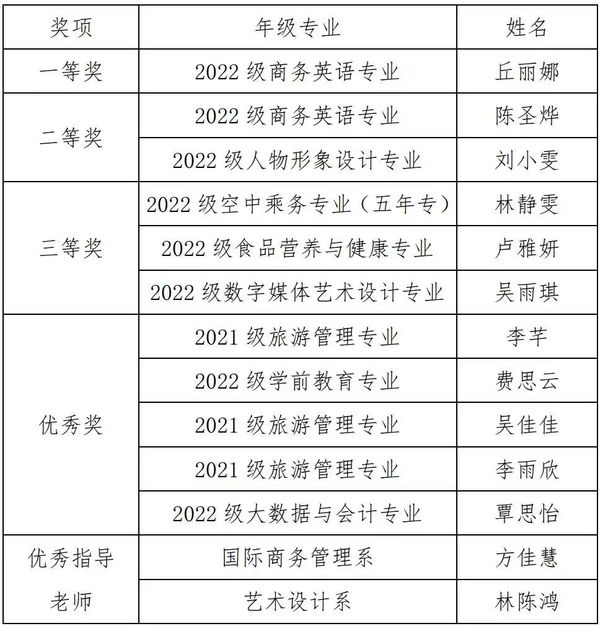 | 奖项 | 年级专业 | 姓名 |
|---|---|---|
| 一等奖 | 2022 级商务英语专业 | 丘丽娜 |
| 二等奖 | 2022 级商务英语专业 | 陈圣烨 |
| | 2022 级人物形象设计专业 | 刘小雯 |
| 三等奖 | 2022 级空中乘务专业（五年专） | 林静雯 |
| | 2022 级食品营养与健康专业 | 卢雅妍 |
| | 2022 级数字媒体艺术设计专业 | 吴雨琪 |
| 优秀奖 | 2021 级旅游管理专业 | 李芊 |
| | 2022 级学前教育专业 | 费思云 |
| | 2021 级旅游管理专业 | 吴佳佳 |
| | 2021 级旅游管理专业 | 李雨欣 |
| | 2022 级大数据与会计专业 | 覃思怡 |
| 优秀指导老师 | 国际商务管理系 | 方佳慧 |
| | 艺术设计系 | 林陈鸿 |